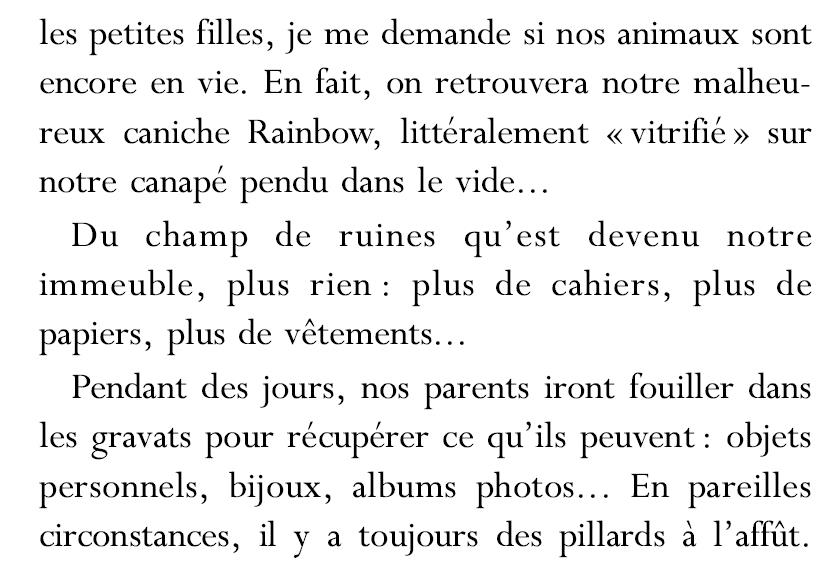 les petites filles, je me demande si nos animaux sont encore en vie. En fait, on retrouvera notre malheureux caniche Rainbow, littéralement « vitrifié » sur notre canapé pendu dans le vide…

Du champ de ruines qu'est devenu notre immeuble, plus rien : plus de cahiers, plus de papiers, plus de vêtements…

Pendant des jours, nos parents iront fouiller dans les gravats pour récupérer ce qu'ils peuvent : objets personnels, bijoux, albums photos… En pareilles circonstances, il y a toujours des pillards à l'affût.